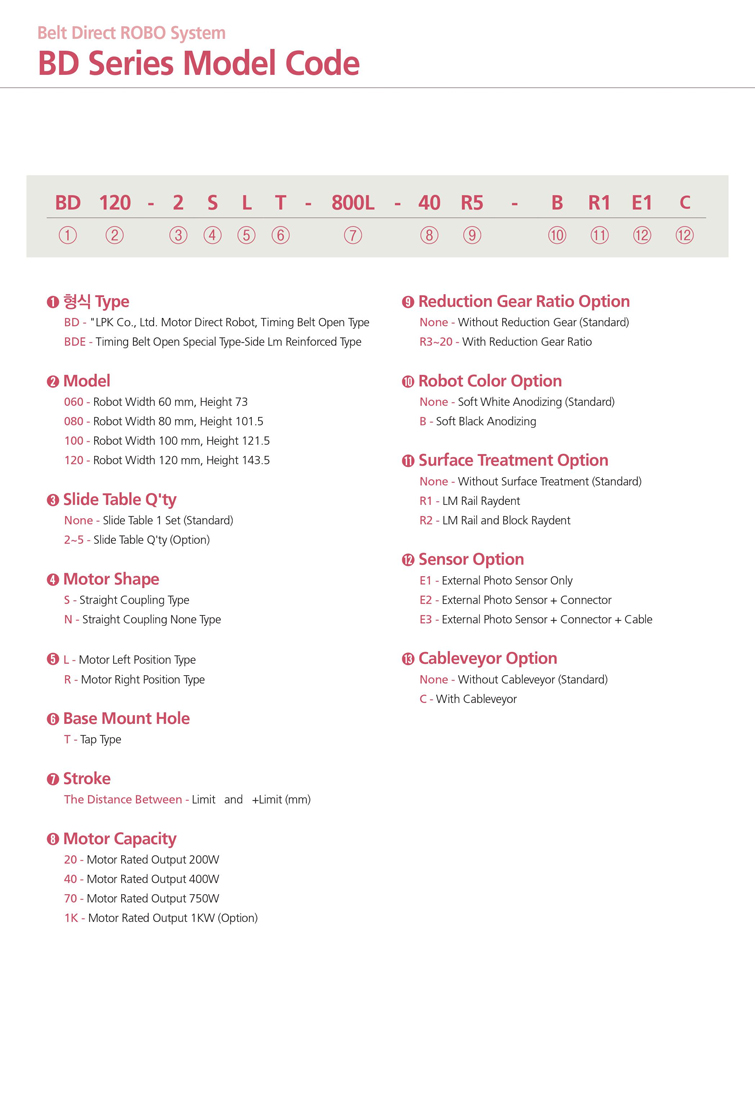 Belt Direct ROBO System

BD Series Model Code

BD 120 - 2 S L T - 800L - 40 R5 - B R1 E1 C
① ② ③ ④ ⑤ ⑥ ⑦ ⑧ ⑨ ⑩ ⑪ ⑫ ⑫

❶ 형식 Type
BD - "LPK Co., Ltd. Motor Direct Robot, Timing Belt Open Type
BDE - Timing Belt Open Special Type-Side Lm Reinforced Type

❷ Model
060 - Robot Width 60 mm, Height 73
080 - Robot Width 80 mm, Height 101.5
100 - Robot Width 100 mm, Height 121.5
120 - Robot Width 120 mm, Height 143.5

❸ Slide Table Q'ty
None - Slide Table 1 Set (Standard)
2~5 - Slide Table Q'ty (Option)

❹ Motor Shape
S - Straight Coupling Type
N - Straight Coupling None Type

❺ L - Motor Left Position Type
R - Motor Right Position Type

❻ Base Mount Hole
T - Tap Type

❼ Stroke
The Distance Between - Limit and +Limit (mm)

❽ Motor Capacity
20 - Motor Rated Output 200W
40 - Motor Rated Output 400W
70 - Motor Rated Output 750W
1K - Motor Rated Output 1KW (Option)

❾ Reduction Gear Ratio Option
None - Without Reduction Gear (Standard)
R3~20 - With Reduction Gear Ratio

❿ Robot Color Option
None - Soft White Anodizing (Standard)
B - Soft Black Anodizing

⓫ Surface Treatment Option
None - Without Surface Treatment (Standard)
R1 - LM Rail Raydent
R2 - LM Rail and Block Raydent

⓬ Sensor Option
E1 - External Photo Sensor Only
E2 - External Photo Sensor + Connector
E3 - External Photo Sensor + Connector + Cable

⓭ Cableveyor Option
None - Without Cableveyor (Standard)
C - With Cableveyor